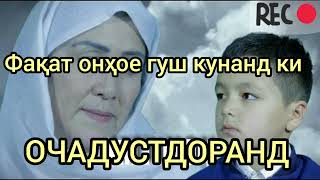 REC

Фақат онҳое гуш кунанд ки

ОЧАДУСТДОРАНД